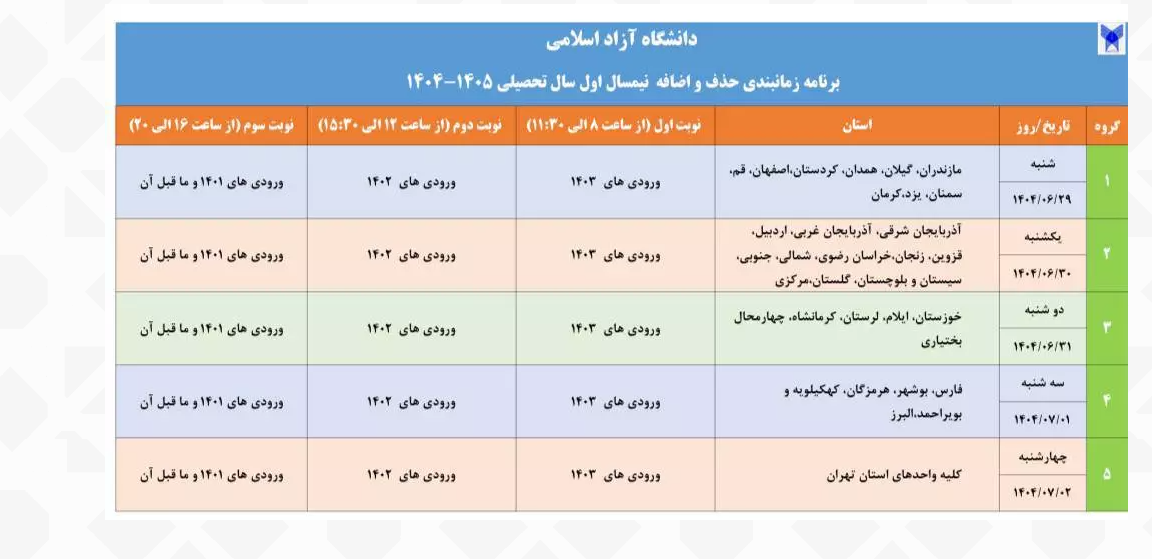 دانشگاه آزاد اسلامی

برنامه زمانبندی حذف و اضافه نیمسال اول سال تحصیلی ۱۴۰۵-۱۴۰۴

| گروه | تاریخ/روز | استان | نوبت اول (از ساعت ۸ الی ۱۱:۳۰) | نوبت دوم (از ساعت ۱۲ الی ۱۵:۳۰) | نوبت سوم (از ساعت ۱۶ الی ۲۰) |
|---|---|---|---|---|---|
| ۱ | شنبه ۱۴۰۴/۰۶/۲۹ | مازندران، گیلان، همدان، کردستان،اصفهان، قم، سمنان، یزد،کرمان | ورودی های ۱۴۰۳ | ورودی های ۱۴۰۲ | ورودی های ۱۴۰۱ و ما قبل آن |
| ۲ | یکشنبه ۱۴۰۴/۰۶/۳۰ | آذربایجان شرقی، آذربایجان غربی، اردبیل، قزوین، زنجان،خراسان رضوی، شمالی، جنوبی، سیستان و بلوچستان، گلستان،مرکزی | ورودی های ۱۴۰۳ | ورودی های ۱۴۰۲ | ورودی های ۱۴۰۱ و ما قبل آن |
| ۳ | دو شنبه ۱۴۰۴/۰۶/۳۱ | خوزستان، ایلام، لرستان، کرمانشاه، چهارمحال بختیاری | ورودی های ۱۴۰۳ | ورودی های ۱۴۰۲ | ورودی های ۱۴۰۱ و ما قبل آن |
| ۴ | سه شنبه ۱۴۰۴/۰۷/۰۱ | فارس، بوشهر، هرمزگان، کهکیلویه و بویراحمد،البرز | ورودی های ۱۴۰۳ | ورودی های ۱۴۰۲ | ورودی های ۱۴۰۱ و ما قبل آن |
| ۵ | چهارشنبه ۱۴۰۴/۰۷/۰۲ | کلیه واحدهای استان تهران | ورودی های ۱۴۰۳ | ورودی های ۱۴۰۲ | ورودی های ۱۴۰۱ و ما قبل آن |